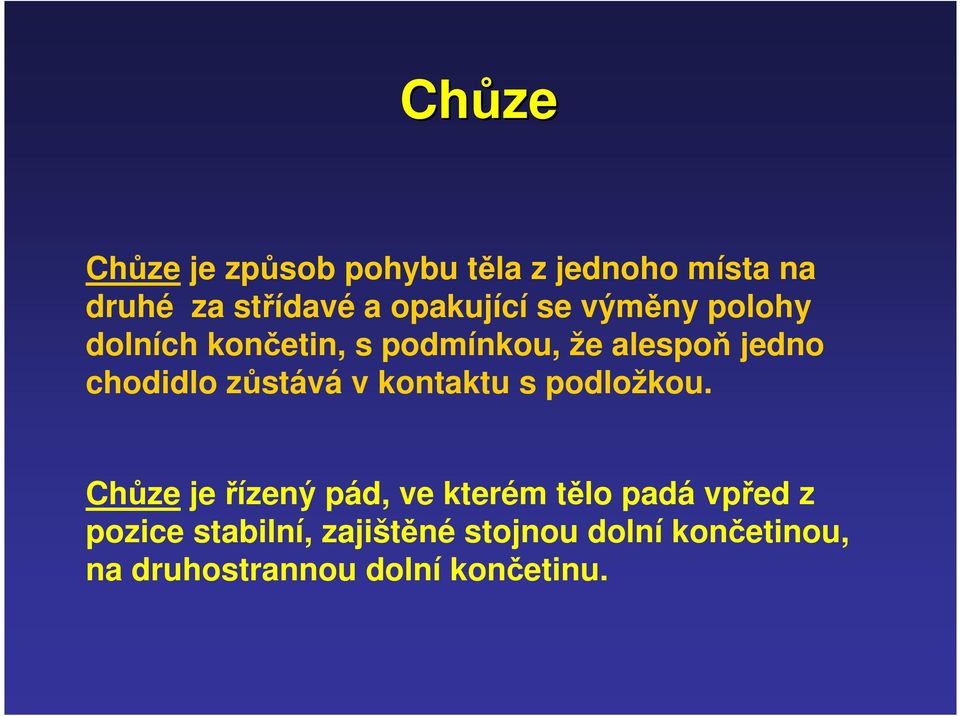 Chůze

Chůze je způsob pohybu těla z jednoho místa na druhé  za střídavé a opakující se výměny polohy dolních končetin, s podmínkou, že alespoň jedno chodidlo zůstává v kontaktu s podložkou.

Chůze je řízený pád, ve kterém tělo padá vpřed z pozice stabilní, zajištěné stojnou dolní končetinou, na druhostrannou dolní končetinu.